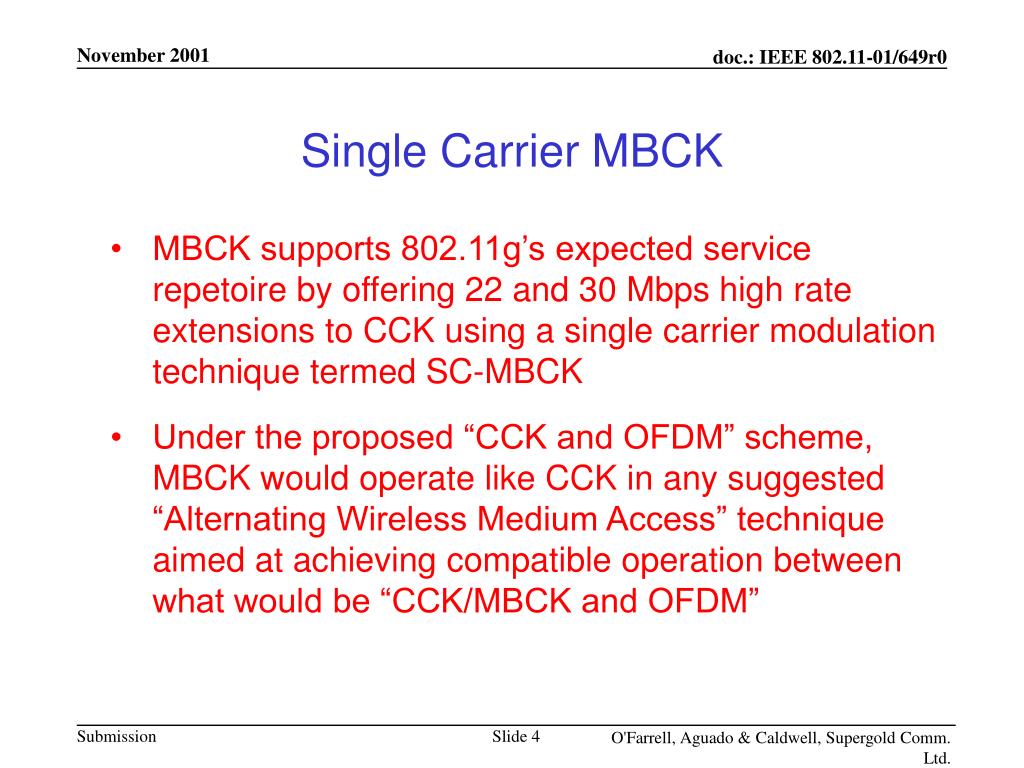 November 2001

doc.: IEEE 802.11-01/649r0

Single Carrier MBCK

• MBCK supports 802.11g’s expected service repetoire by offering 22 and 30 Mbps high rate extensions to CCK using a single carrier modulation technique termed SC-MBCK

• Under the proposed “CCK and OFDM” scheme, MBCK would operate like CCK in any suggested “Alternating Wireless Medium Access” technique aimed at achieving compatible operation between what would be “CCK/MBCK and OFDM”

Submission

Slide 4

O'Farrell, Aguado & Caldwell, Supergold Comm. Ltd.